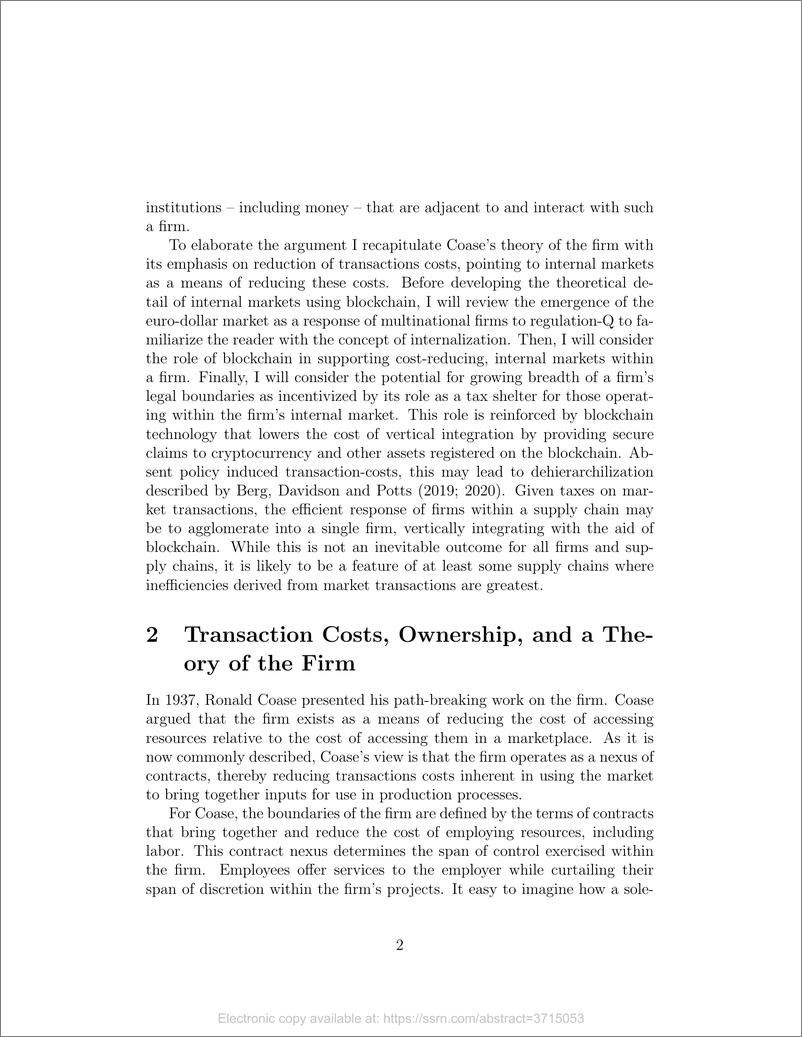 institutions – including money – that are adjacent to and interact with such a firm.

To elaborate the argument I recapitulate Coase's theory of the firm with its emphasis on reduction of transactions costs, pointing to internal markets as a means of reducing these costs. Before developing the theoretical detail of internal markets using blockchain, I will review the emergence of the euro-dollar market as a response of multinational firms to regulation-Q to familiarize the reader with the concept of internalization. Then, I will consider the role of blockchain in supporting cost-reducing, internal markets within a firm. Finally, I will consider the potential for growing breadth of a firm's legal boundaries as incentivized by its role as a tax shelter for those operating within the firm's internal market. This role is reinforced by blockchain technology that lowers the cost of vertical integration by providing secure claims to cryptocurrency and other assets registered on the blockchain. Absent policy induced transaction-costs, this may lead to dehierarchilization described by Berg, Davidson and Potts (2019; 2020). Given taxes on market transactions, the efficient response of firms within a supply chain may be to agglomerate into a single firm, vertically integrating with the aid of blockchain. While this is not an inevitable outcome for all firms and supply chains, it is likely to be a feature of at least some supply chains where inefficiencies derived from market transactions are greatest.

2 Transaction Costs, Ownership, and a Theory of the Firm

In 1937, Ronald Coase presented his path-breaking work on the firm. Coase argued that the firm exists as a means of reducing the cost of accessing resources relative to the cost of accessing them in a marketplace. As it is now commonly described, Coase's view is that the firm operates as a nexus of contracts, thereby reducing transactions costs inherent in using the market to bring together inputs for use in production processes.

For Coase, the boundaries of the firm are defined by the terms of contracts that bring together and reduce the cost of employing resources, including labor. This contract nexus determines the span of control exercised within the firm. Employees offer services to the employer while curtailing their span of discretion within the firm's projects. It easy to imagine how a sole-

2

Electronic copy available at: https://ssrn.com/abstract=3715053